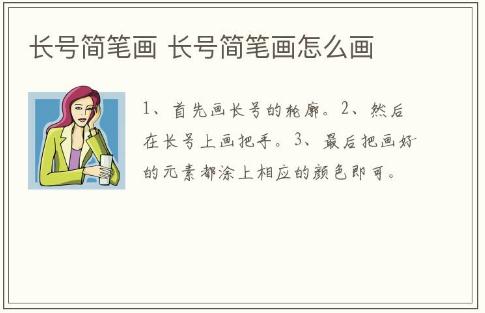 长号简笔画 长号简笔画怎么画

1、首先画长号的轮廓。2、然后在长号上画把手。3、最后把画好的元素都涂上相应的颜色即可。